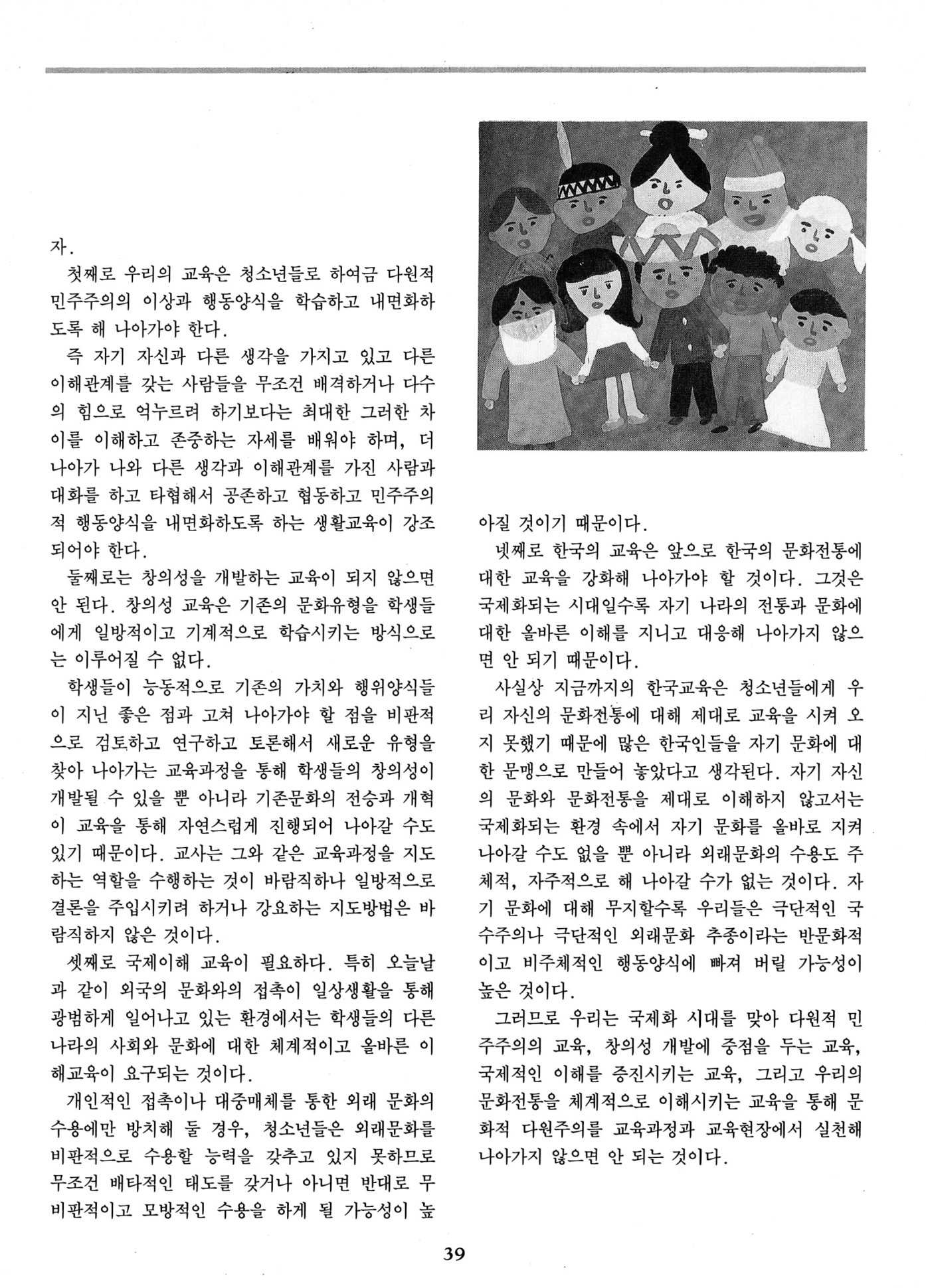 자.

첫째로 우리의 교육은 청소년들로 하여금 다원적 민주주의의 이상과 행동양식을 학습하고 내면화하도록 해 나아가야 한다.

즉 자기 자신과 다른 생각을 가지고 있고 다른 이해관계를 갖는 사람들을 무조건 배격하거나 다수의 힘으로 억누르려 하기보다는 최대한 그러한 차이를 이해하고 존중하는 자세를 배워야 하며, 더 나아가 나와 다른 생각과 이해관계를 가진 사람과 대화를 하고 타협해서 공존하고 협동하고 민주주의적 행동양식을 내면화하도록 하는 생활교육이 강조되어야 한다.

둘째로는 창의성을 개발하는 교육이 되지 않으면 안 된다. 창의성 교육은 기존의 문화유형을 학생들에게 일방적이고 기계적으로 학습시키는 방식으로는 이루어질 수 없다.

학생들이 능동적으로 기존의 가치와 행위양식들이 지닌 좋은 점과 고쳐 나아가야 할 점을 비판적으로 검토하고 연구하고 토론해서 새로운 유형을 찾아 나아가는 교육과정을 통해 학생들의 창의성이 개발될 수 있을 뿐 아니라 기존문화의 전승과 개혁이 교육을 통해 자연스럽게 진행되어 나아갈 수도 있기 때문이다. 교사는 그와 같은 교육과정을 지도하는 역할을 수행하는 것이 바람직하나 일방적으로 결론을 주입시키려 하거나 강요하는 지도방법은 바람직하지 않은 것이다.

셋째로 국제이해 교육이 필요하다. 특히 오늘날과 같이 외국의 문화와의 접촉이 일상생활을 통해 광범하게 일어나고 있는 환경에서는 학생들의 다른 나라의 사회와 문화에 대한 체계적이고 올바른 이해교육이 요구되는 것이다.

개인적인 접촉이나 대중매체를 통한 외래 문화의 수용에만 방치해 둘 경우, 청소년들은 외래문화를 비판적으로 수용할 능력을 갖추고 있지 못하므로 무조건 배타적인 태도를 갖거나 아니면 반대로 무비판적이고 모방적인 수용을 하게 될 가능성이 높아질 것이기 때문이다.

넷째로 한국의 교육은 앞으로 한국의 문화전통에 대한 교육을 강화해 나아가야 할 것이다. 그것은 국제화되는 시대일수록 자기 나라의 전통과 문화에 대한 올바른 이해를 지니고 대응해 나아가지 않으면 안 되기 때문이다.

사실상 지금까지의 한국교육은 청소년들에게 우리 자신의 문화전통에 대해 제대로 교육을 시켜 오지 못했기 때문에 많은 한국인들을 자기 문화에 대한 문맹으로 만들어 놓았다고 생각된다. 자기 자신의 문화와 문화전통을 제대로 이해하지 않고서는 국제화되는 환경 속에서 자기 문화를 올바로 지켜 나아갈 수도 없을 뿐 아니라 외래문화의 수용도 주체적, 자주적으로 해 나아갈 수가 없는 것이다. 자기 문화에 대해 무지할수록 우리들은 극단적인 국수주의나 극단적인 외래문화 추종이라는 반문화적이고 비주체적인 행동양식에 빠져 버릴 가능성이 높은 것이다.

그러므로 우리는 국제화 시대를 맞아 다원적 민주주의의 교육, 창의성 개발에 중점을 두는 교육, 국제적인 이해를 증진시키는 교육, 그리고 우리의 문화전통을 체계적으로 이해시키는 교육을 통해 문화적 다원주의를 교육과정과 교육현장에서 실천해 나아가지 않으면 안 되는 것이다.

39